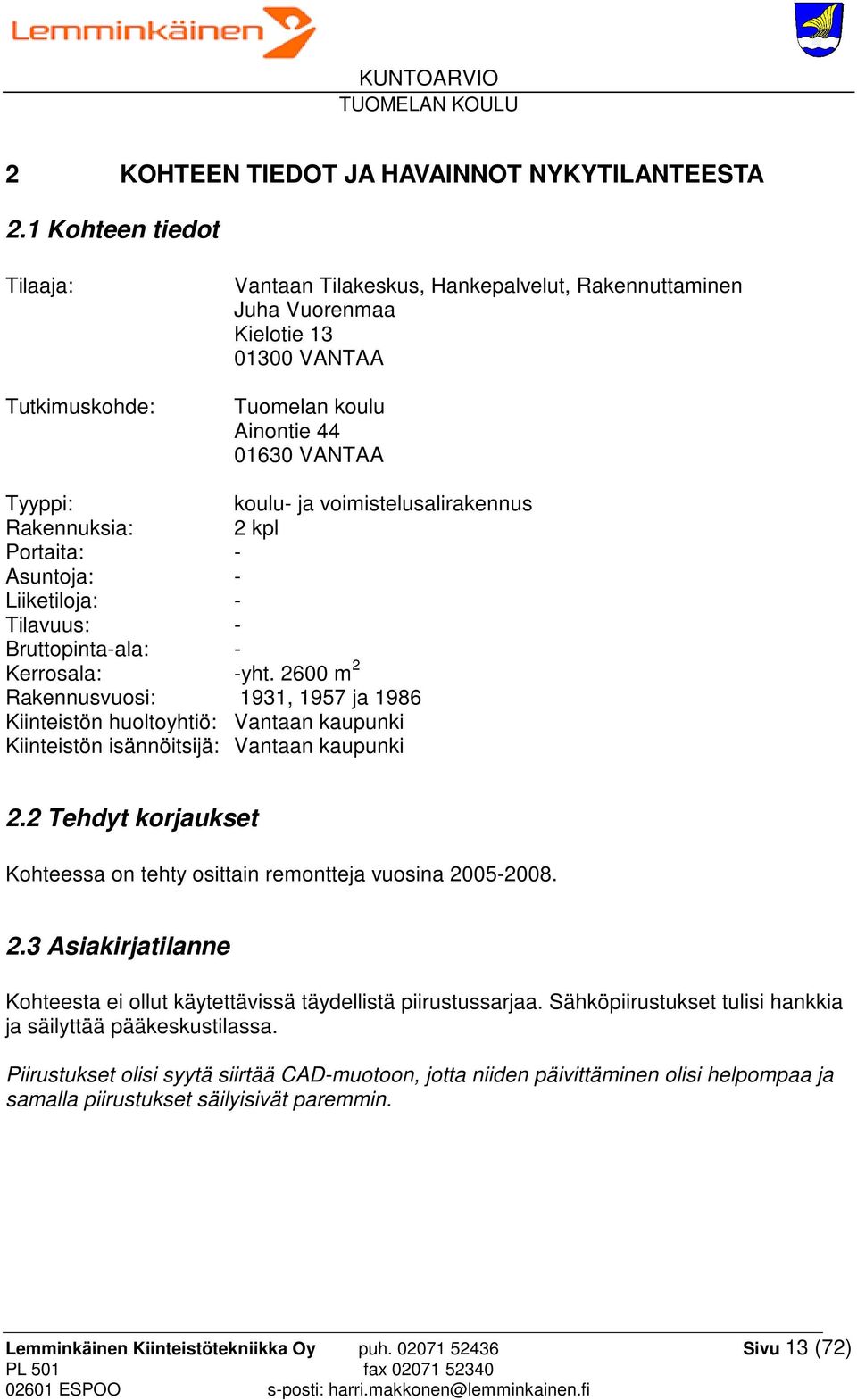 Lemminkäinen

KUNTOARVIO
TUOMELAN KOULU

2 KOHTEEN TIEDOT JA HAVAINNOT NYKYTILANTEESTA

2.1 Kohteen tiedot

Tilaaja: Vantaan Tilakeskus, Hankepalvelut, Rakennuttaminen
Juha Vuorenmaa
Kielotie 13
01300 VANTAA

Tutkimuskohde: Tuomelan koulu
Ainontie 44
01630 VANTAA

Tyyppi: koulu- ja voimistelusalirakennus
Rakennuksia: 2 kpl
Portaita: -
Asuntoja: -
Liiketiloja: -
Tilavuus: -
Bruttopinta-ala: -
Kerrosala: -yht. 2600 $m^2$
Rakennusvuosi: 1931, 1957 ja 1986
Kiinteistön huoltoyhtiö: Vantaan kaupunki
Kiinteistön isännöitsijä: Vantaan kaupunki

2.2 Tehdyt korjaukset

Kohteessa on tehty osittain remontteja vuosina 2005-2008.

2.3 Asiakirjatilanne

Kohteesta ei ollut käytettävissä täydellistä piirustussarjaa. Sähköpiirustukset tulisi hankkia ja säilyttää pääkeskustilassa.

Piirustukset olisi syytä siirtää CAD-muotoon, jotta niiden päivittäminen olisi helpompaa ja samalla piirustukset säilyisivät paremmin.

Lemminkäinen Kiinteistötekniikka Oy
PL 501
02601 ESPOO
puh. 02071 52436
fax 02071 52340
s-posti: harri.makkonen@lemminkainen.fi
Sivu 13 (72)